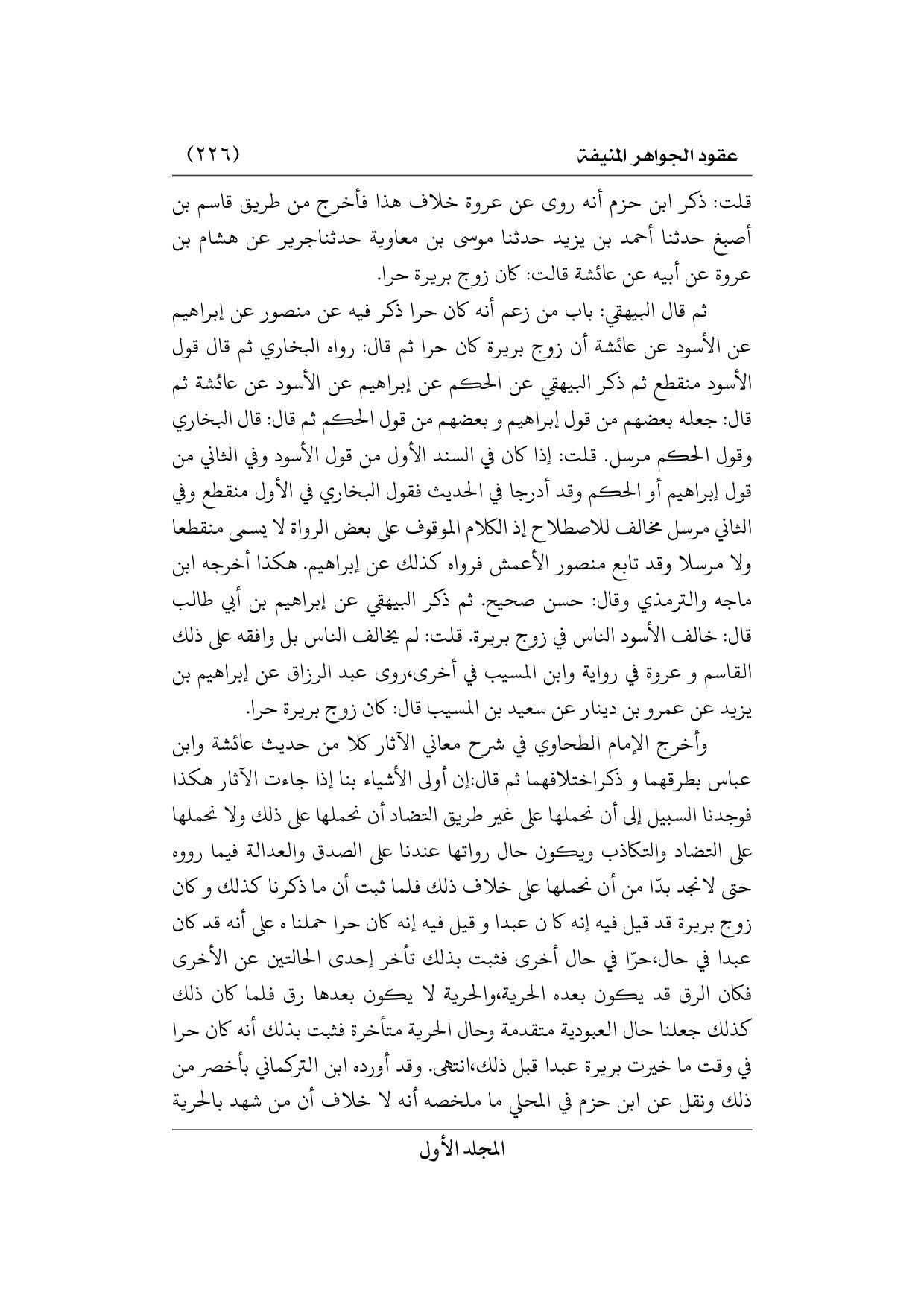 عقود الجواهر المنيفة (٢٢٦)

قلت: ذكر ابن حزم أنه روى عن عروة خلاف هذا فأخرج من طريق قاسم بن أصبغ حدثنا أحمد بن يزيد حدثنا موسى بن معاوية حدثناجرير عن هشام بن عروة عن أبيه عن عائشة قالت: كان زوج بريرة حرا.

ثم قال البيهقي: باب من زعم أنه كان حرا ذكر فيه عن منصور عن إبراهيم عن الأسود عن عائشة أن زوج بريرة كان حرا ثم قال: رواه البخاري ثم قال قول الأسود منقطع ثم ذكر البيهقي عن الحكم عن إبراهيم عن الأسود عن عائشة ثم قال: جعله بعضهم من قول إبراهيم و بعضهم من قول الحكم ثم قال: قال البخاري وقول الحكم مرسل. قلت: إذا كان في السند الأول من قول الأسود وفي الثاني من قول إبراهيم أو الحكم وقد أدرجا في الحديث فقول البخاري في الأول منقطع وفي الثاني مرسل مخالف للاصطلاح إذ الكلام الموقوف على بعض الرواة لا يسمى منقطعا ولا مرسلا وقد تابع منصور الأعمش فرواه كذلك عن إبراهيم. هكذا أخرجه ابن ماجه والترمذي وقال: حسن صحيح. ثم ذكر البيهقي عن إبراهيم بن أبي طالب قال: خالف الأسود الناس في زوج بريرة. قلت: لم يخالف الناس بل وافقه على ذلك القاسم و عروة في رواية وابن المسيب في أخرى،روى عبد الرزاق عن إبراهيم بن يزيد عن عمرو بن دينار عن سعيد بن المسيب قال: كان زوج بريرة حرا.

وأخرج الإمام الطحاوي في شرح معاني الآثار كلا من حديث عائشة وابن عباس بطرقهما و ذكراختلافهما ثم قال:إن أولى الأشياء بنا إذا جاءت الآثار هكذا فوجدنا السبيل إلى أن نحملها على غير طريق التضاد أن نحملها على ذلك ولا نحملها على التضاد والتكاذب ويكون حال رواتها عندنا على الصدق والعدالة فيما رووه حتى لانجد بدّا من أن نحملها على خلاف ذلك فلما ثبت أن ما ذكرنا كذلك و كان زوج بريرة قد قيل فيه إنه كا ن عبدا و قيل فيه إنه كان حرا حملنا ه على أنه قد كان عبدا في حال،حرّا في حال أخرى فثبت بذلك تأخر إحدى الحالتين عن الأخرى فكان الرق قد يكون بعده الحرية،والحرية لا يكون بعدها رق فلما كان ذلك كذلك جعلنا حال العبودية متقدمة وحال الحرية متأخرة فثبت بذلك أنه كان حرا في وقت ما خيرت بريرة عبدا قبل ذلك،انتهى. وقد أورده ابن التركماني بأخصر من ذلك ونقل عن ابن حزم في المحلي ما ملخصه أنه لا خلاف أن من شهد بالحرية

المجلد الأول